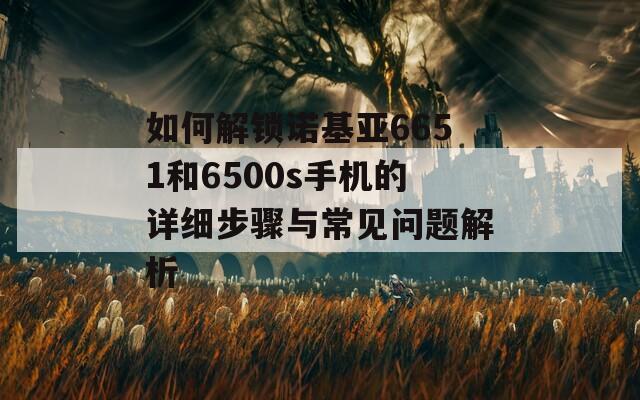 如何解锁诺基亚6651和6500s手机的详细步骤与常见问题解析